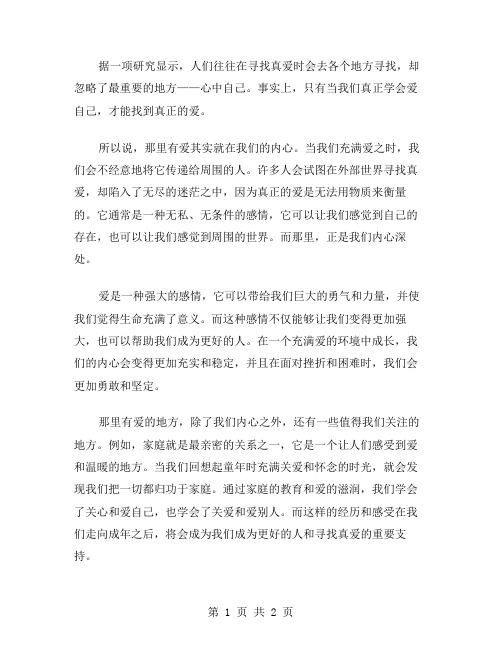 据一项研究显示，人们往往在寻找真爱时会去各个地方寻找，却忽略了最重要的地方——心中自己。事实上，只有当我们真正学会爱自己，才能找到真正的爱。

所以说，那里有爱其实就在我们的内心。当我们充满爱之时，我们会不经意地将它传递给周围的人。许多人会试图在外部世界寻找真爱，却陷入了无尽的迷茫之中，因为真正的爱是无法用物质来衡量的。它通常是一种无私、无条件的感情，它可以让我们感觉到自己的存在，也可以让我们感觉到周围的世界。而那里，正是我们内心深处。

爱是一种强大的感情，它可以带给我们巨大的勇气和力量，并使我们觉得生命充满了意义。而这种感情不仅能够让我们变得更加强大，也可以帮助我们成为更好的人。在一个充满爱的环境中成长，我们的内心会变得更加充实和稳定，并且在面对挫折和困难时，我们会更加勇敢和坚定。

那里有爱的地方，除了我们内心之外，还有一些值得我们关注的地方。例如，家庭就是最亲密的关系之一，它是一个让人们感受到爱和温暖的地方。当我们回想起童年时充满关爱和怀念的时光，就会发现我们把一切都归功于家庭。通过家庭的教育和爱的滋润，我们学会了关心和爱自己，也学会了关爱和爱别人。而这样的经历和感受在我们走向成年之后，将会成为我们成为更好的人和寻找真爱的重要支持。

第 1 页 共 2 页